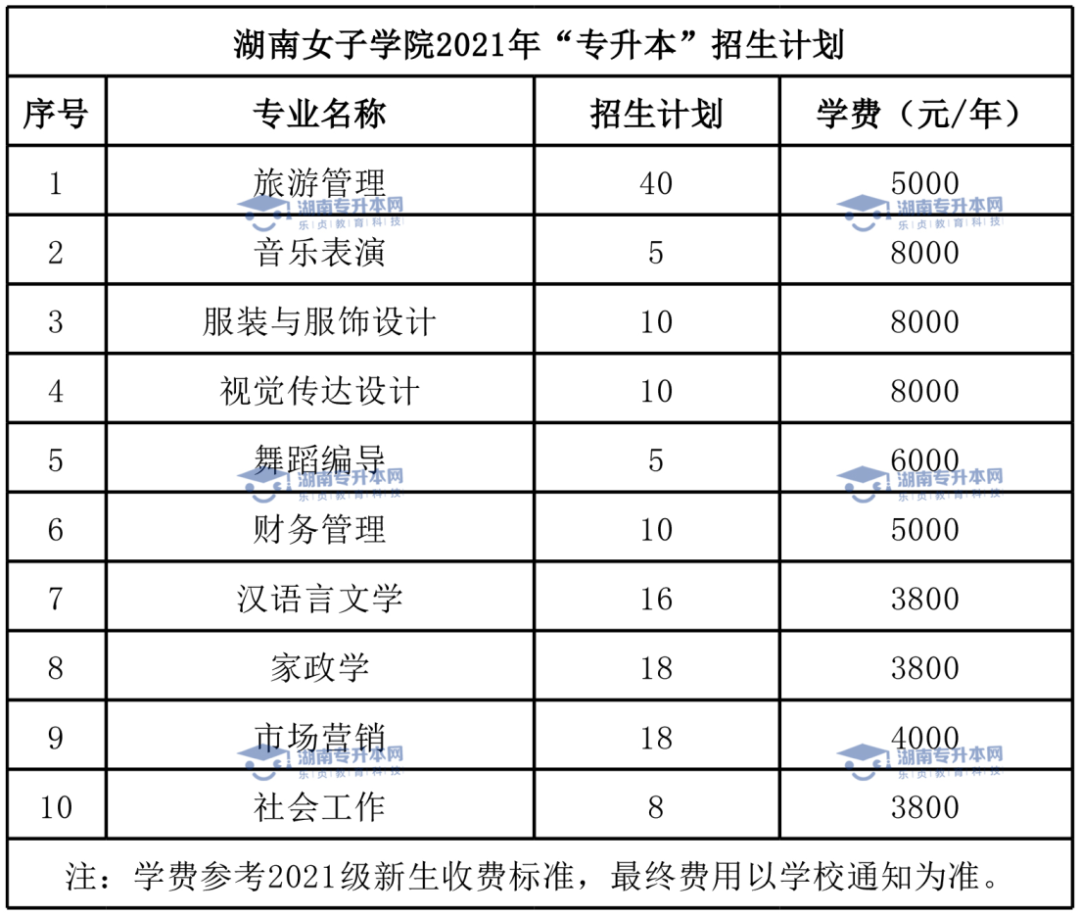 湖南女子学院2021年“专升本”招生计划

| 序号 | 专业名称 | 招生计划 | 学费（元/年） |
|---|---|---|---|
| 1 | 旅游管理 | 40 | 5000 |
| 2 | 音乐表演 | 5 | 8000 |
| 3 | 服装与服饰设计 | 10 | 8000 |
| 4 | 视觉传达设计 | 10 | 8000 |
| 5 | 舞蹈编导 | 5 | 6000 |
| 6 | 财务管理 | 10 | 5000 |
| 7 | 汉语言文学 | 16 | 3800 |
| 8 | 家政学 | 18 | 3800 |
| 9 | 市场营销 | 18 | 4000 |
| 10 | 社会工作 | 8 | 3800 |

注：学费参考2021级新生收费标准，最终费用以学校通知为准。

湖南专升本网 乐贞教育科技
湖南专升本网 乐贞教育科技
湖南专升本网 乐贞教育科技
湖南专升本网 乐贞教育科技
湖南专升本网 乐贞教育科技
湖南专升本网 乐贞教育科技